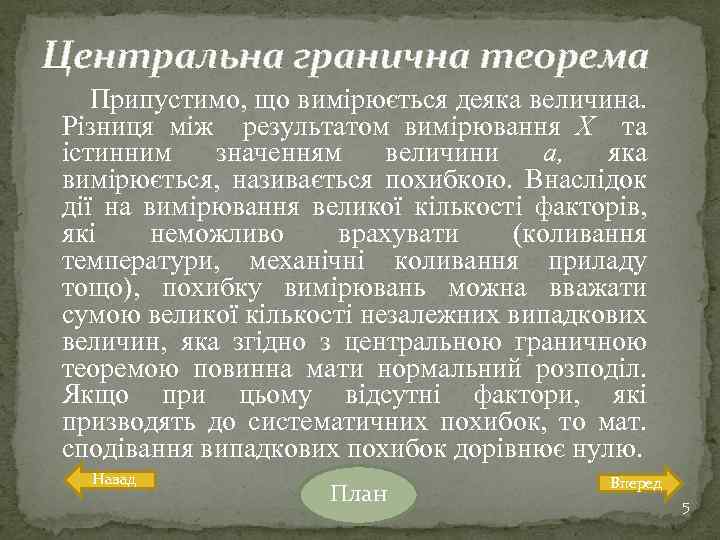 Центральна гранична теорема

Припустимо, що вимірюється деяка величина. Різниця між результатом вимірювання X та істинним значенням величини a, яка вимірюється, називається похибкою. Внаслідок дії на вимірювання великої кількості факторів, які неможливо врахувати (коливання температури, механічні коливання приладу тощо), похибку вимірювань можна вважати сумою великої кількості незалежних випадкових величин, яка згідно з центральною граничною теоремою повинна мати нормальний розподіл. Якщо при цьому відсутні фактори, які призводять до систематичних похибок, то мат. сподівання випадкових похибок дорівнює нулю.

Назад

План

Вперед

5